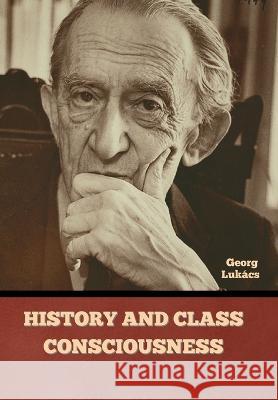 Georg Lukács

HISTORY AND CLASS CONSCIOUSNESS

Kraina Książek